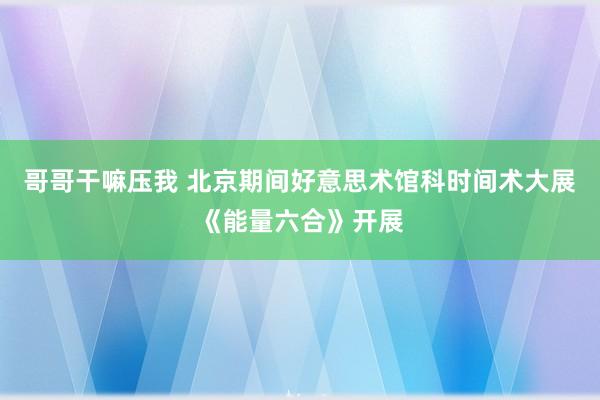 哥哥干嘛压我 北京期间好意思术馆科时间术大展《能量六合》开展